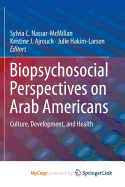 Sylvia C. Nassar-McMillan
Kristine J. Ajrouch · Julie Hakim-Larson
Editors

Biopsychosocial Perspectives on Arab Americans

Culture, Development, and Health

MyCopy powered by SpringerLink